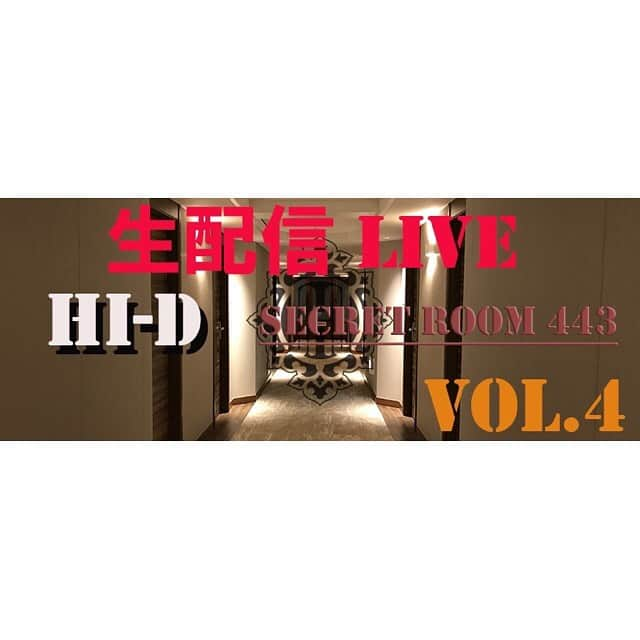 生配信 LIVE

HI-D

SECRET ROOM 443

VOL.4